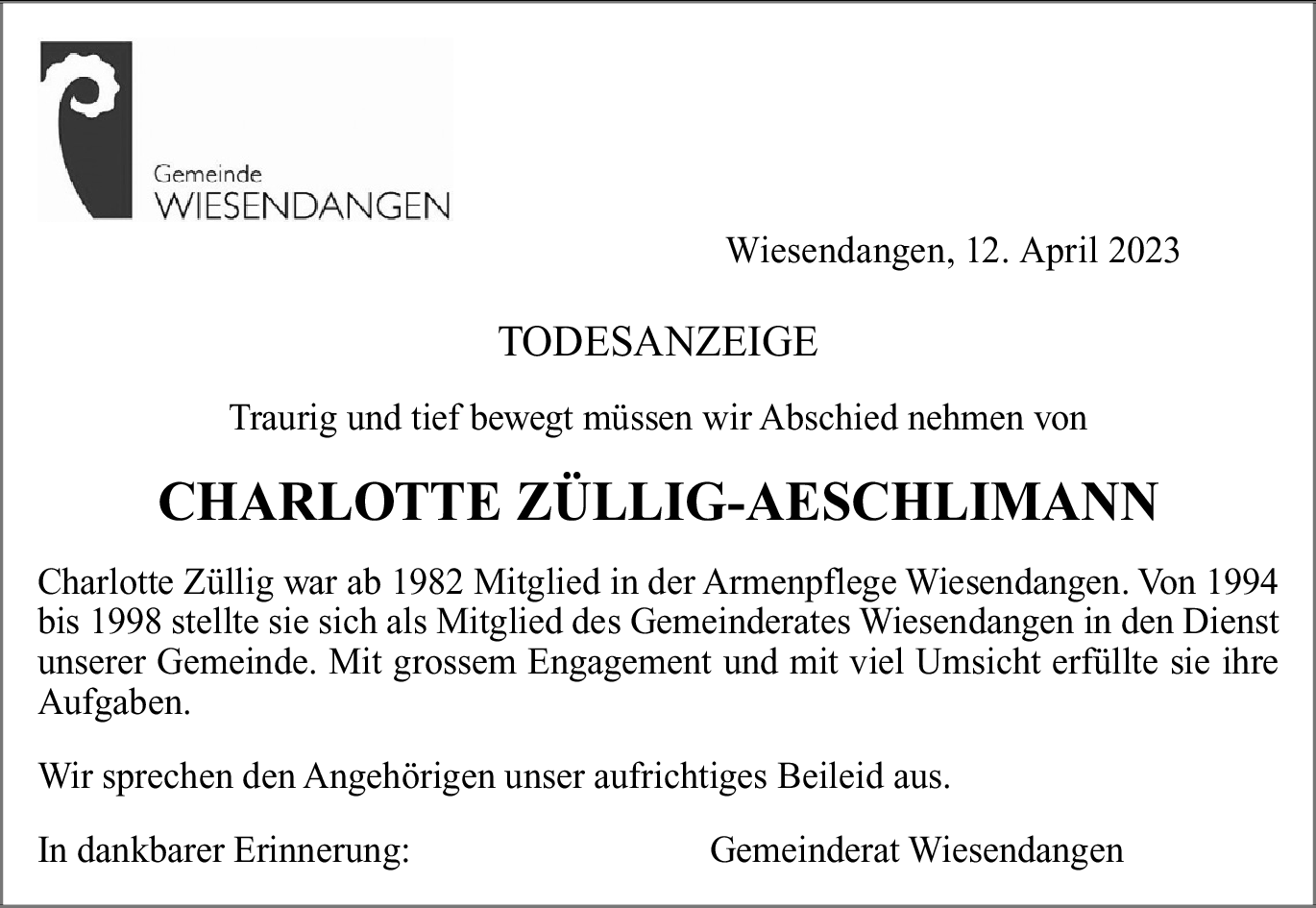 Gemeinde
WIESENDANGEN

Wiesendangen, 12. April 2023

TODESANZEIGE

Traurig und tief bewegt müssen wir Abschied nehmen von

CHARLOTTE ZÜLLIG-AESCHLIMANN

Charlotte Züllig war ab 1982 Mitglied in der Armenpflege Wiesendangen. Von 1994 bis 1998 stellte sie sich als Mitglied des Gemeinderates Wiesendangen in den Dienst unserer Gemeinde. Mit grossem Engagement und mit viel Umsicht erfüllte sie ihre Aufgaben.

Wir sprechen den Angehörigen unser aufrichtiges Beileid aus.

In dankbarer Erinnerung: Gemeinderat Wiesendangen